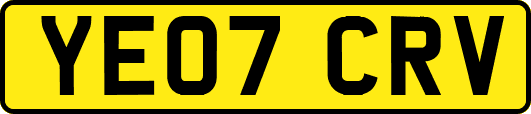 YE07 CRV